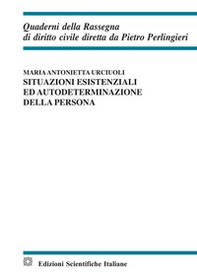 Quaderni della Rassegna
di diritto civile diretta da Pietro Perlingieri

MARIA ANTONIETTA URCIUOLI
SITUAZIONI ESISTENZIALI
ED AUTODETERMINAZIONE
DELLA PERSONA

Edizioni Scientifiche Italiane